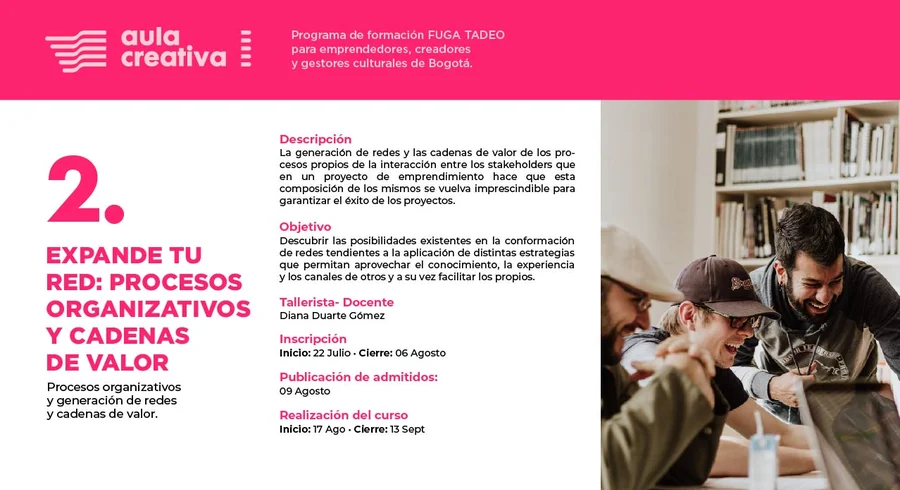 aula creativa

Programa de formación FUGA TADEO para emprendedores, creadores y gestores culturales de Bogotá.

2.

EXPANDE TU RED: PROCESOS ORGANIZATIVOS Y CADENAS DE VALOR

Procesos organizativos y generación de redes y cadenas de valor.

Descripción
La generación de redes y las cadenas de valor de los procesos propios de la interacción entre los stakeholders que en un proyecto de emprendimiento hace que esta composición de los mismos se vuelva imprescindible para garantizar el éxito de los proyectos.

Objetivo
Descubrir las posibilidades existentes en la conformación de redes tendientes a la aplicación de distintas estrategias que permitan aprovechar el conocimiento, la experiencia y los canales de otros y a su vez facilitar los propios.

Tallerista- Docente
Diana Duarte Gómez

Inscripción
Inicio: 22 Julio • Cierre: 06 Agosto

Publicación de admitidos:
09 Agosto

Realización del curso
Inicio: 17 Ago • Cierre: 13 Sept